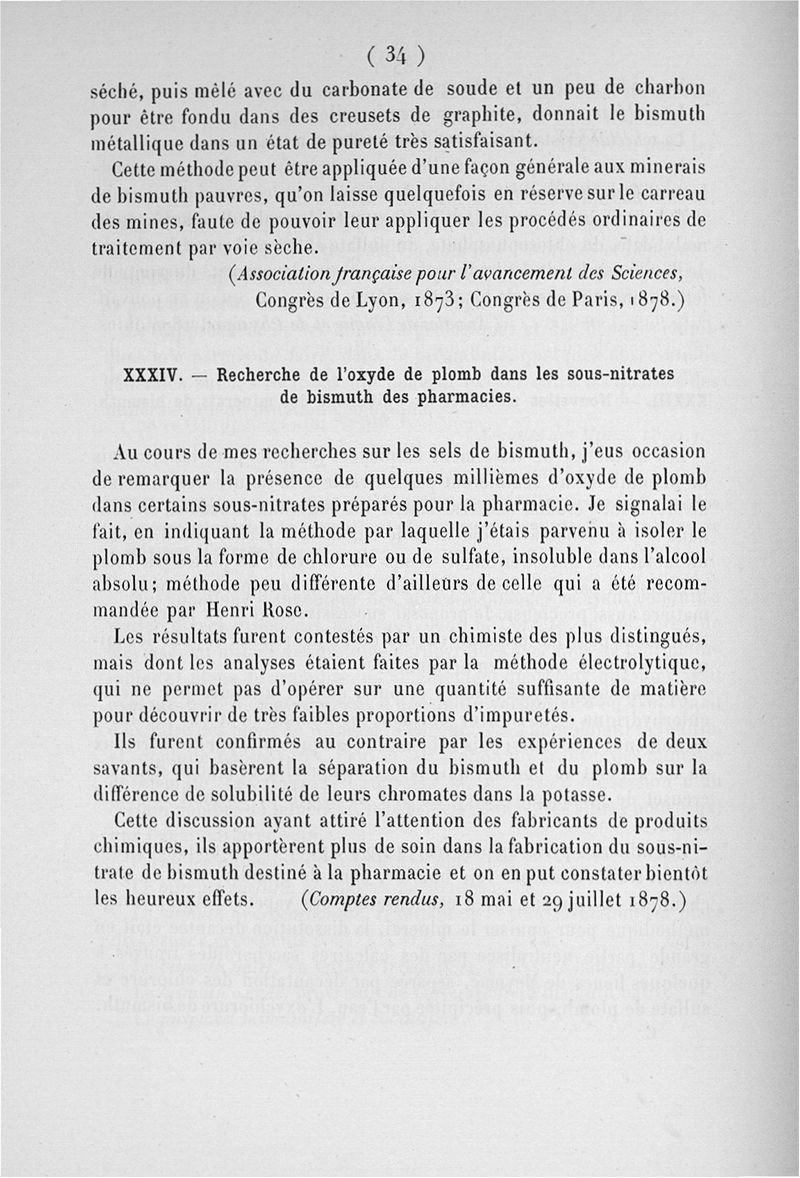 ( 34 )

séché, puis mêlé avec du carbonate de soude et un peu de charbon pour être fondu dans des creusets de graphite, donnait le bismuth métallique dans un état de pureté très satisfaisant.

Cette méthode peut être appliquée d'une façon générale aux minerais de bismuth pauvres, qu'on laisse quelquefois en réserve sur le carreau des mines, faute de pouvoir leur appliquer les procédés ordinaires de traitement par voie sèche.

(Association française pour l'avancement des Sciences, Congrès de Lyon, 1873; Congrès de Paris, 1878.)

XXXIV. — Recherche de l'oxyde de plomb dans les sous-nitrates de bismuth des pharmacies.

Au cours de mes recherches sur les sels de bismuth, j'eus occasion de remarquer la présence de quelques millièmes d'oxyde de plomb dans certains sous-nitrates préparés pour la pharmacie. Je signalai le fait, en indiquant la méthode par laquelle j'étais parvenu à isoler le plomb sous la forme de chlorure ou de sulfate, insoluble dans l'alcool absolu; méthode peu différente d'ailleurs de celle qui a été recommandée par Henri Rose.

Les résultats furent contestés par un chimiste des plus distingués, mais dont les analyses étaient faites par la méthode électrolytique, qui ne permet pas d'opérer sur une quantité suffisante de matière pour découvrir de très faibles proportions d'impuretés.

Ils furent confirmés au contraire par les expériences de deux savants, qui basèrent la séparation du bismuth et du plomb sur la différence de solubilité de leurs chromates dans la potasse.

Cette discussion ayant attiré l'attention des fabricants de produits chimiques, ils apportèrent plus de soin dans la fabrication du sous-nitrate de bismuth destiné à la pharmacie et on en put constater bientôt les heureux effets. (Comptes rendus, 18 mai et 29 juillet 1878.)